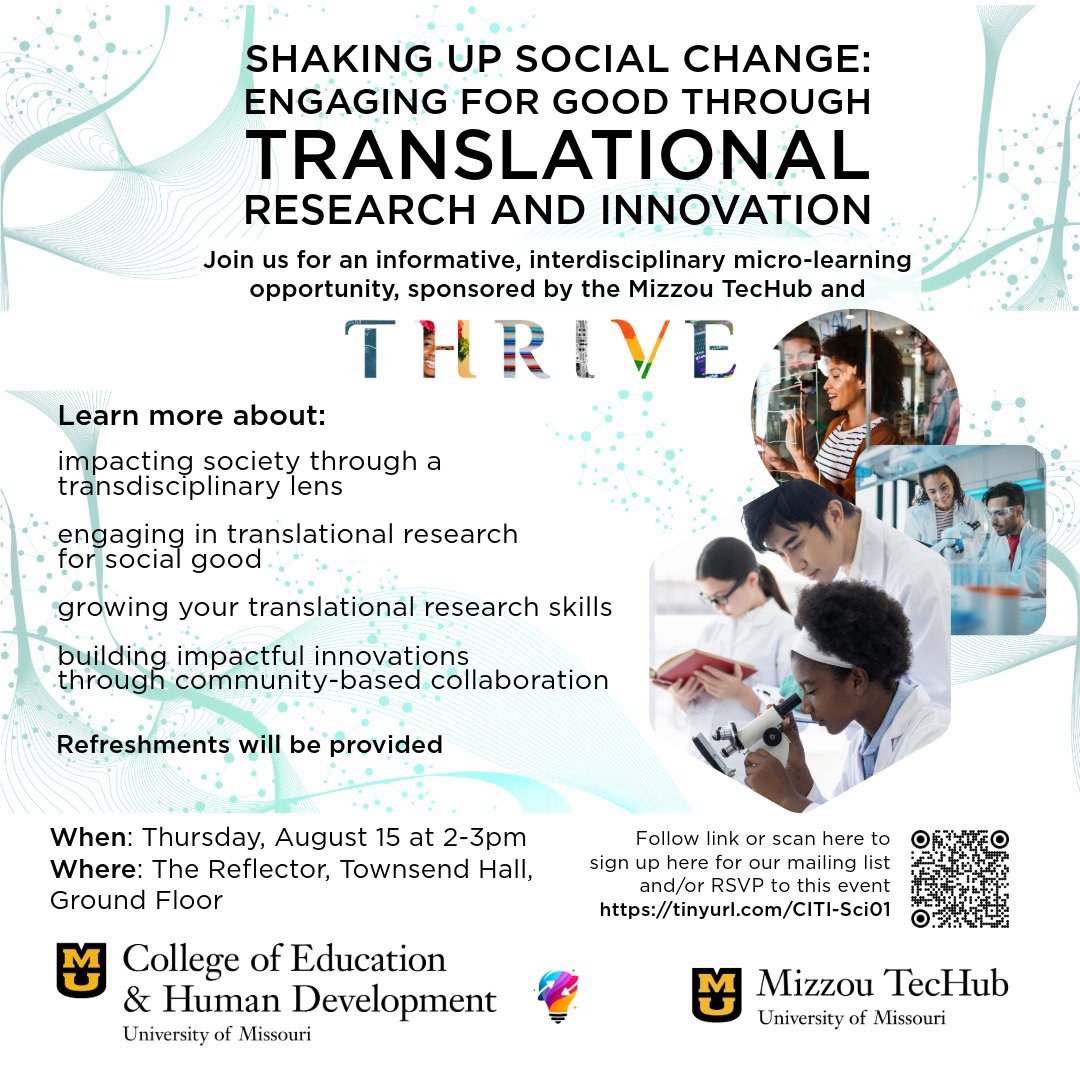 SHAKING UP SOCIAL CHANGE: ENGAGING FOR GOOD THROUGH TRANSLATIONAL RESEARCH AND INNOVATION

Join us for an informative, interdisciplinary micro-learning opportunity, sponsored by the Mizzou TecHub and

THRIVE

Learn more about:

impacting society through a transdisciplinary lens

engaging in translational research for social good

growing your translational research skills

building impactful innovations through community-based collaboration

Refreshments will be provided

When: Thursday, August 15 at 2-3pm
Where: The Reflector, Townsend Hall, Ground Floor

Follow link or scan here to sign up here for our mailing list and/or RSVP to this event
https://tinyurl.com/CITI-Sci01

MU College of Education & Human Development
University of Missouri

MU Mizzou TecHub
University of Missouri